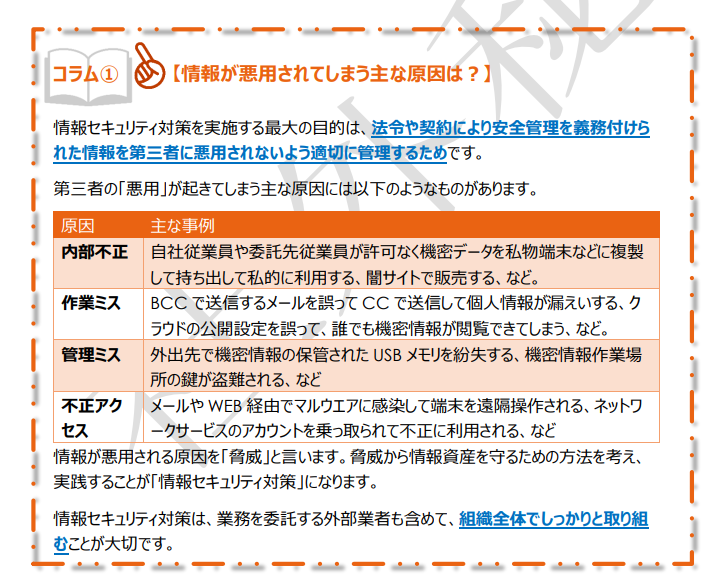 コラム①　【情報が悪用されてしまう主な原因は？】

情報セキュリティ対策を実施する最大の目的は、法令や契約により安全管理を義務付けられた情報を第三者に悪用されないよう適切に管理するためです。

第三者の「悪用」が起きてしまう主な原因には以下のようなものがあります。

| 原因 | 主な事例 |
|---|---|
| 内部不正 | 自社従業員や委託先従業員が許可なく機密データを私物端末などに複製して持ち出して私的に利用する、闇サイトで販売する、など。 |
| 作業ミス | BCC で送信するメールを誤って CC で送信して個人情報が漏えいする、クラウドの公開設定を誤って、誰でも機密情報が閲覧できてしまう、など。 |
| 管理ミス | 外出先で機密情報の保管された USB メモリを紛失する、機密情報作業場所の鍵が盗難される、など |
| 不正アクセス | メールや WEB 経由でマルウエアに感染して端末を遠隔操作される、ネットワークサービスのアカウントを乗っ取られて不正に利用される、など |

情報が悪用される原因を「脅威」と言います。脅威から情報資産を守るための方法を考え、実践することが「情報セキュリティ対策」になります。

情報セキュリティ対策は、業務を委託する外部業者も含めて、組織全体でしっかりと取り組むことが大切です。